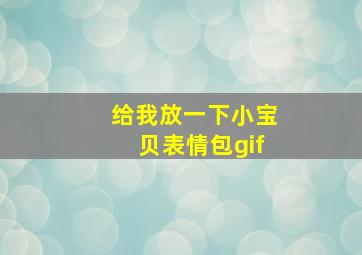 给我放一下小宝贝表情包gif